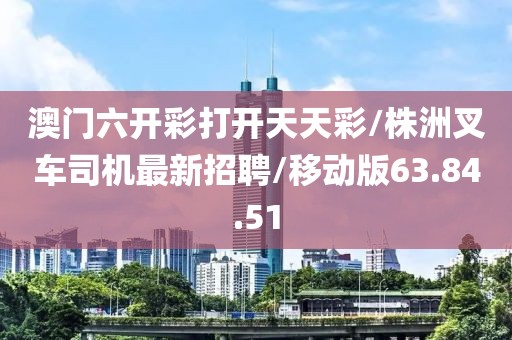 澳门六开彩打开天天彩/株洲叉车司机最新招聘/移动版63.84.51